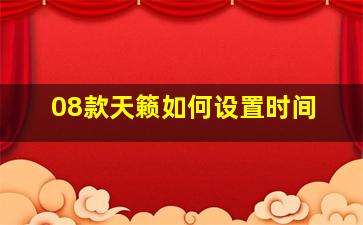 08款天籁如何设置时间